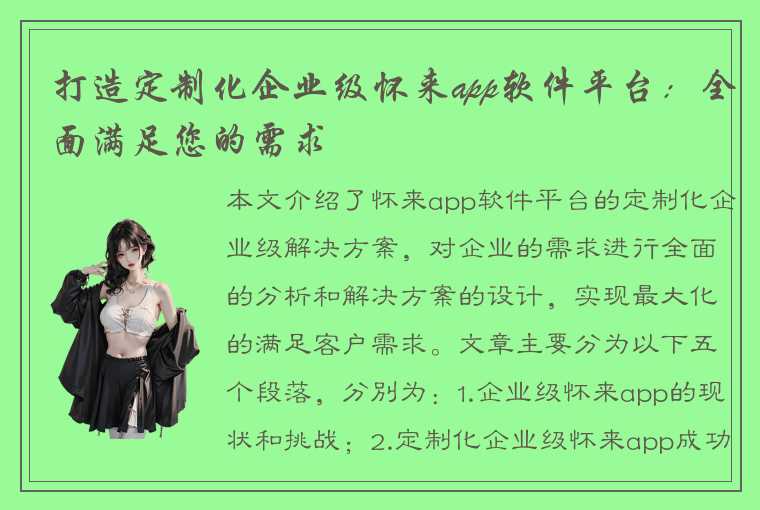 打造定制化企业级怀来app软件平台：全面满足您的需求

本文介绍了怀来app软件平台的定制化企业级解决方案，对企业的需求进行全面的分析和解决方案的设计，实现最大化的满足客户需求。文章主要分为以下五个段落，分别为：1.企业级怀来app的现状和挑战；2.定制化企业级怀来app成功